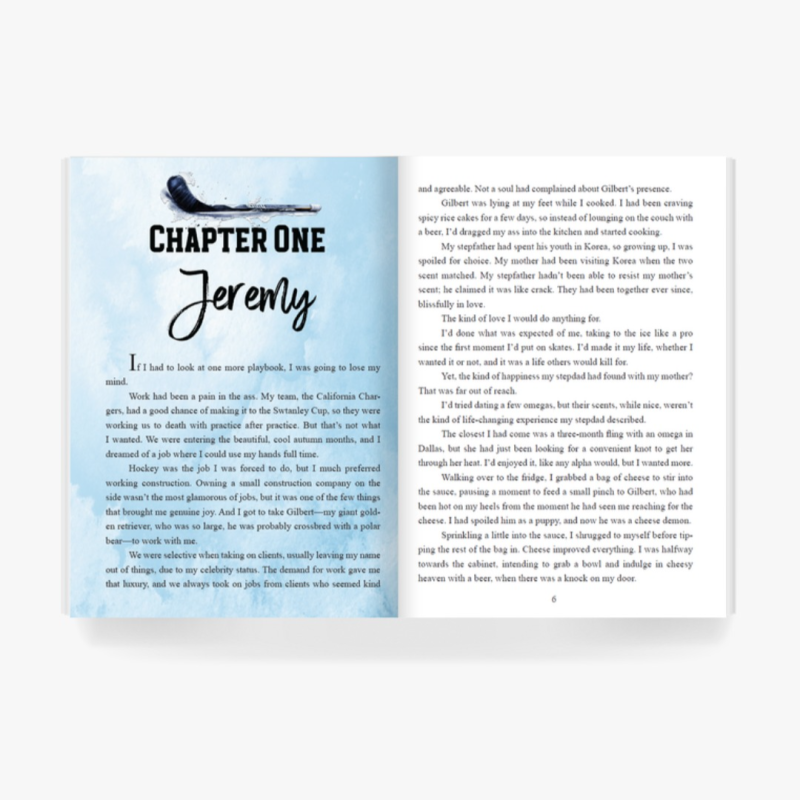 CHAPTER ONE

Jeremy

If I had to look at one more playbook, I was going to lose my mind.

Work had been a pain in the ass. My team, the California Chargers, had a good chance of making it to the Swtanley Cup, so they were working us to death with practice after practice. But that's not what I wanted. We were entering the beautiful, cool autumn months, and I dreamed of a job where I could use my hands full time.

Hockey was the job I was forced to do, but I much preferred working construction. Owning a small construction company on the side wasn't the most glamorous of jobs, but it was one of the few things that brought me genuine joy. And I got to take Gilbert—my giant golden retriever, who was so large, he was probably crossbred with a polar bear—to work with me.

We were selective when taking on clients, usually leaving my name out of things, due to my celebrity status. The demand for work gave me that luxury, and we always took on jobs from clients who seemed kind

and agreeable. Not a soul had complained about Gilbert's presence.

Gilbert was lying at my feet while I cooked. I had been craving spicy rice cakes for a few days, so instead of lounging on the couch with a beer, I'd dragged my ass into the kitchen and started cooking.

My stepfather had spent his youth in Korea, so growing up, I was spoiled for choice. My mother had been visiting Korea when the two scent matched. My stepfather hadn't been able to resist my mother's scent; he claimed it was like crack. They had been together ever since, blissfully in love.

The kind of love I would do anything for.

I'd done what was expected of me, taking to the ice like a pro since the first moment I'd put on skates. I'd made it my life, whether I wanted it or not, and it was a life others would kill for.

Yet, the kind of happiness my stepdad had found with my mother? That was far out of reach.

I'd tried dating a few omegas, but their scents, while nice, weren't the kind of life-changing experience my stepdad described.

The closest I had come was a three-month fling with an omega in Dallas, but she had just been looking for a convenient knot to get her through her heat. I'd enjoyed it, like any alpha would, but I wanted more.

Walking over to the fridge, I grabbed a bag of cheese to stir into the sauce, pausing a moment to feed a small pinch to Gilbert, who had been hot on my heels from the moment he had seen me reaching for the cheese. I had spoiled him as a puppy, and now he was a cheese demon.

Sprinkling a little into the sauce, I shrugged to myself before tipping the rest of the bag in. Cheese improved everything. I was halfway towards the cabinet, intending to grab a bowl and indulge in cheesy heaven with a beer, when there was a knock on my door.

6